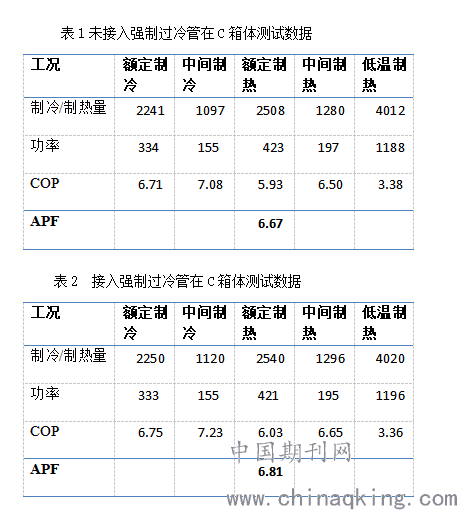 表 1 未接入强制过冷管在 C 箱体测试数据

| 工况 | 额定制冷 | 中间制冷 | 额定制热 | 中间制热 | 低温制热 |
|---|---|---|---|---|---|
| 制冷/制热量 | 2241 | 1097 | 2508 | 1280 | 4012 |
| 功率 | 334 | 155 | 423 | 197 | 1188 |
| COP | 6.71 | 7.08 | 5.93 | 6.50 | 3.38 |
| **APF** | | | **6.67** | | |

表 2　接入强制过冷管在 C 箱体测试数据

| 工况 | 额定制冷 | 中间制冷 | 额定制热 | 中间制热 | 低温制热 |
|---|---|---|---|---|---|
| 制冷/制热量 | 2250 | 1120 | 2540 | 1296 | 4020 |
| 功率 | 333 | 155 | 421 | 195 | 1196 |
| COP | 6.75 | 7.23 | 6.03 | 6.65 | 3.36 |
| **APF** | | | **6.81** | | |

中国期刊网
www.chinaqking.com